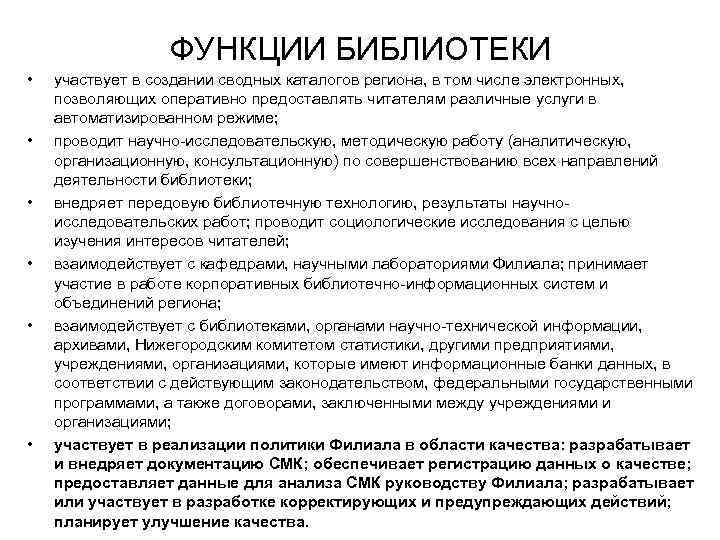 ФУНКЦИИ БИБЛИОТЕКИ

• участвует в создании сводных каталогов региона, в том числе электронных, позволяющих оперативно предоставлять читателям различные услуги в автоматизированном режиме;

• проводит научно-исследовательскую, методическую работу (аналитическую, организационную, консультационную) по совершенствованию всех направлений деятельности библиотеки;

• внедряет передовую библиотечную технологию, результаты научно-исследовательских работ; проводит социологические исследования с целью изучения интересов читателей;

• взаимодействует с кафедрами, научными лабораториями Филиала; принимает участие в работе корпоративных библиотечно-информационных систем и объединений региона;

• взаимодействует с библиотеками, органами научно-технической информации, архивами, Нижегородским комитетом статистики, другими предприятиями, учреждениями, организациями, которые имеют информационные банки данных, в соответствии с действующим законодательством, федеральными государственными программами, а также договорами, заключенными между учреждениями и организациями;

• участвует в реализации политики Филиала в области качества: разрабатывает и внедряет документацию СМК; обеспечивает регистрацию данных о качестве; предоставляет данные для анализа СМК руководству Филиала; разрабатывает или участвует в разработке корректирующих и предупреждающих действий; планирует улучшение качества.